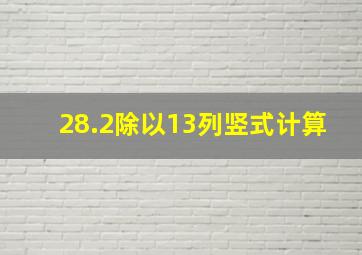 28.2除以13列竖式计算